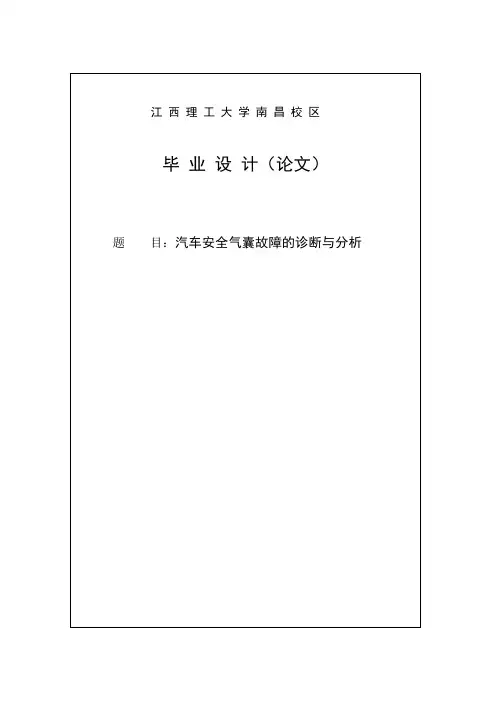 江西理工大学南昌校区

毕业设计（论文）

题 目：汽车安全气囊故障的诊断与分析